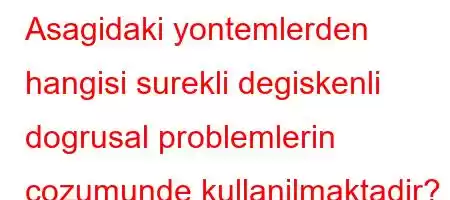 Asagidaki yontemlerden hangisi surekli degiskenli dogrusal problemlerin cozumunde kullanilmaktadir?